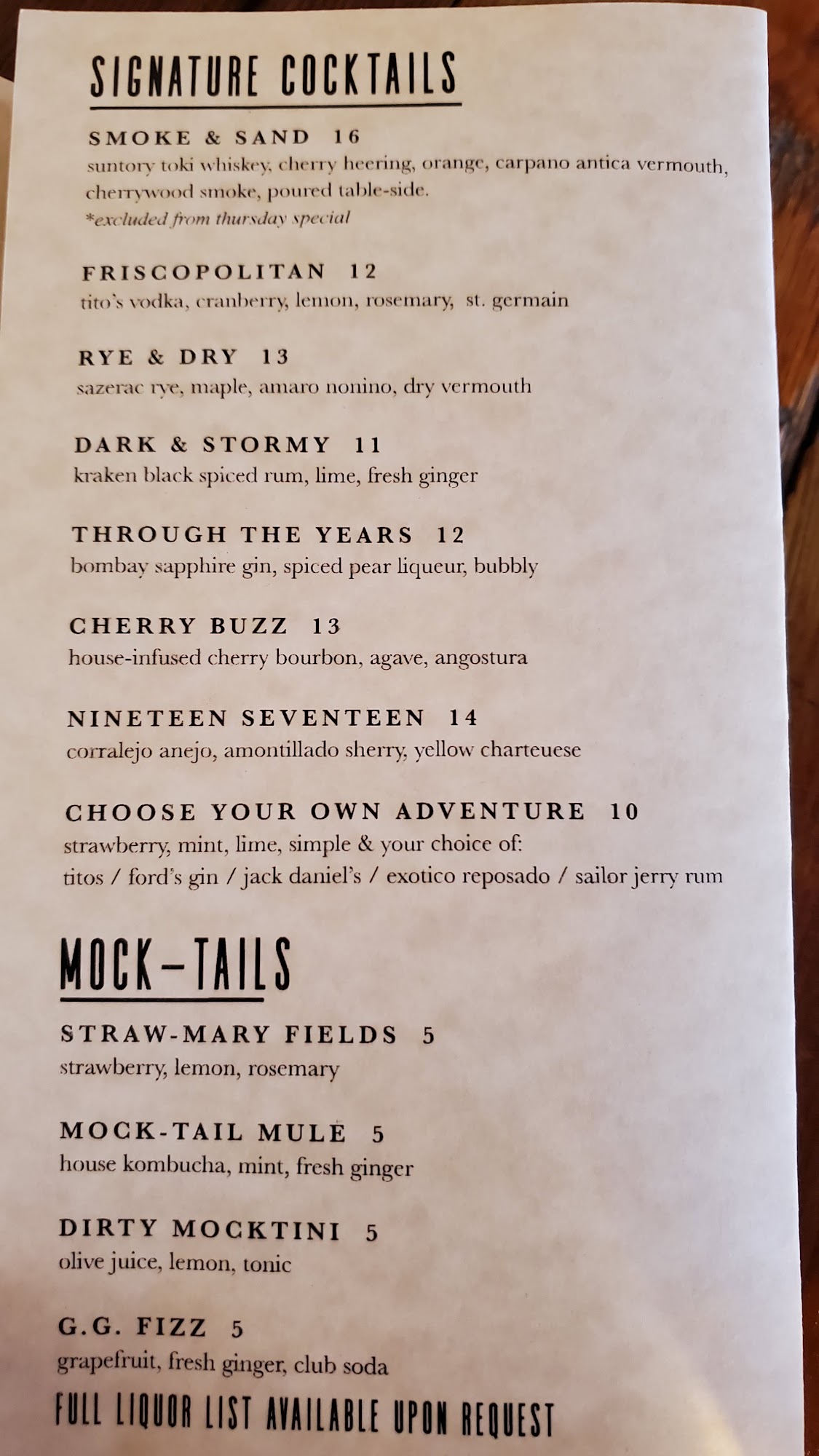 SIGNATURE COCKTAILS

SMOKE & SAND 16
suntory toki whiskey, cherry heering, orange, carpano antica vermouth, cherrywood smoke, poured table-side.
*excluded from thursday special

FRISCOPOLITAN 12
tito's vodka, cranberry, lemon, rosemary, st. germain

RYE & DRY 13
sazerac rye, maple, amaro nonino, dry vermouth

DARK & STORMY 11
kraken black spiced rum, lime, fresh ginger

THROUGH THE YEARS 12
bombay sapphire gin, spiced pear liqueur, bubbly

CHERRY BUZZ 13
house-infused cherry bourbon, agave, angostura

NINETEEN SEVENTEEN 14
corralejo anejo, amontillado sherry, yellow charteuese

CHOOSE YOUR OWN ADVENTURE 10
strawberry, mint, lime, simple & your choice of:
titos / ford's gin / jack daniel's / exotico reposado / sailor jerry rum

MOCK-TAILS

STRAW-MARY FIELDS 5
strawberry, lemon, rosemary

MOCK-TAIL MULE 5
house kombucha, mint, fresh ginger

DIRTY MOCKTINI 5
olive juice, lemon, tonic

G.G. FIZZ 5
grapefruit, fresh ginger, club soda

FULL LIQUOR LIST AVAILABLE UPON REQUEST